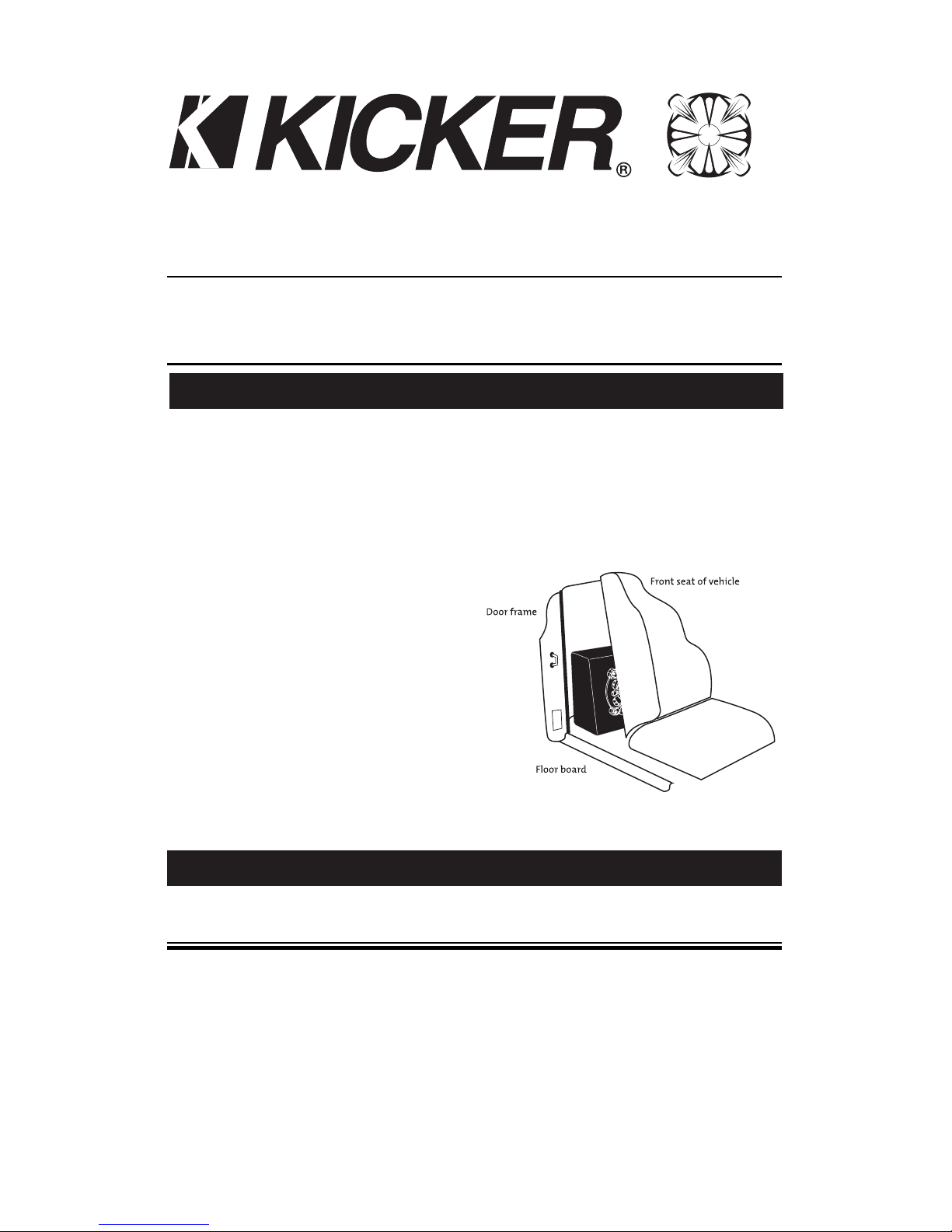 KICKER®

Front seat of vehicle

Door frame

Floor board